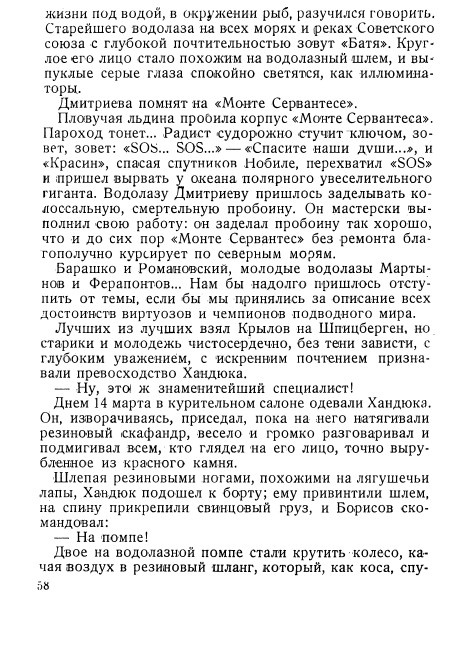 жизни под водой, в окружении рыб, разучился говорить. Старейшего водолаза на всех морях и реках Советского союза с глубокой почтительностью зовут «Батя». Круглое его лицо стало похожим на водолазный шлем, и выпуклые серые глаза спокойно светятся, как иллюминаторы.

Дмитриева помнят на «Монте Сервантесе».

Пловучая льдина пробила корпус «Монте Сервантеса». Пароход тонет... Радист судорожно стучит ключом, зовет, зовет: «SOS... SOS...» — «Спасите наши души...», и «Красин», спасая спутников Нобиле, перехватил «SOS» и пришел вырвать у океана полярного увеселительного гиганта. Водолазу Дмитриеву пришлось заделывать колоссальную, смертельную пробоину. Он мастерски выполнил свою работу: он заделал пробоину так хорошо, что и до сих пор «Монте Сервантес» без ремонта благополучно курсирует по северным морям.

Барашко и Романовский, молодые водолазы Мартынов и Ферапонтов... Нам бы надолго пришлось отступить от темы, если бы мы принялись за описание всех достоинств виртуозов и чемпионов подводного мира.

Лучших из лучших взял Крылов на Шпицберген, но старики и молодежь чистосердечно, без тени зависти, с глубоким уважением, с искренним почтением признавали превосходство Хандюка.

— Ну, это ж знаменитейший специалист!

Днем 14 марта в курительном салоне одевали Хандюка. Он, изворачиваясь, приседал, пока на него натягивали резиновый скафандр, весело и громко разговаривал и подмигивал всем, кто глядел на его лицо, точно вырубленное из красного камня.

Шлепая резиновыми ногами, похожими на лягушечьи лапы, Хандюк подошел к борту; ему привинтили шлем, на спину прикрепили свинцовый груз, и Борисов скомандовал:

— На помпе!

Двое на водолазной помпе стали крутить колесо, качая воздух в резиновый шланг, который, как коса, спу-

58